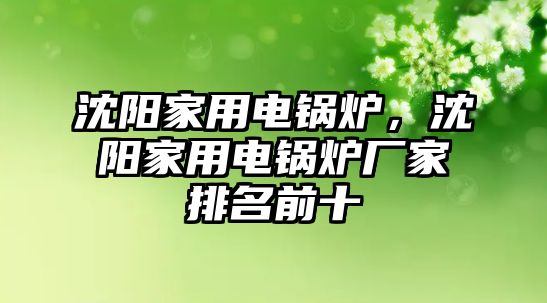 沈阳家用电锅炉，沈阳家用电锅炉厂家排名前十